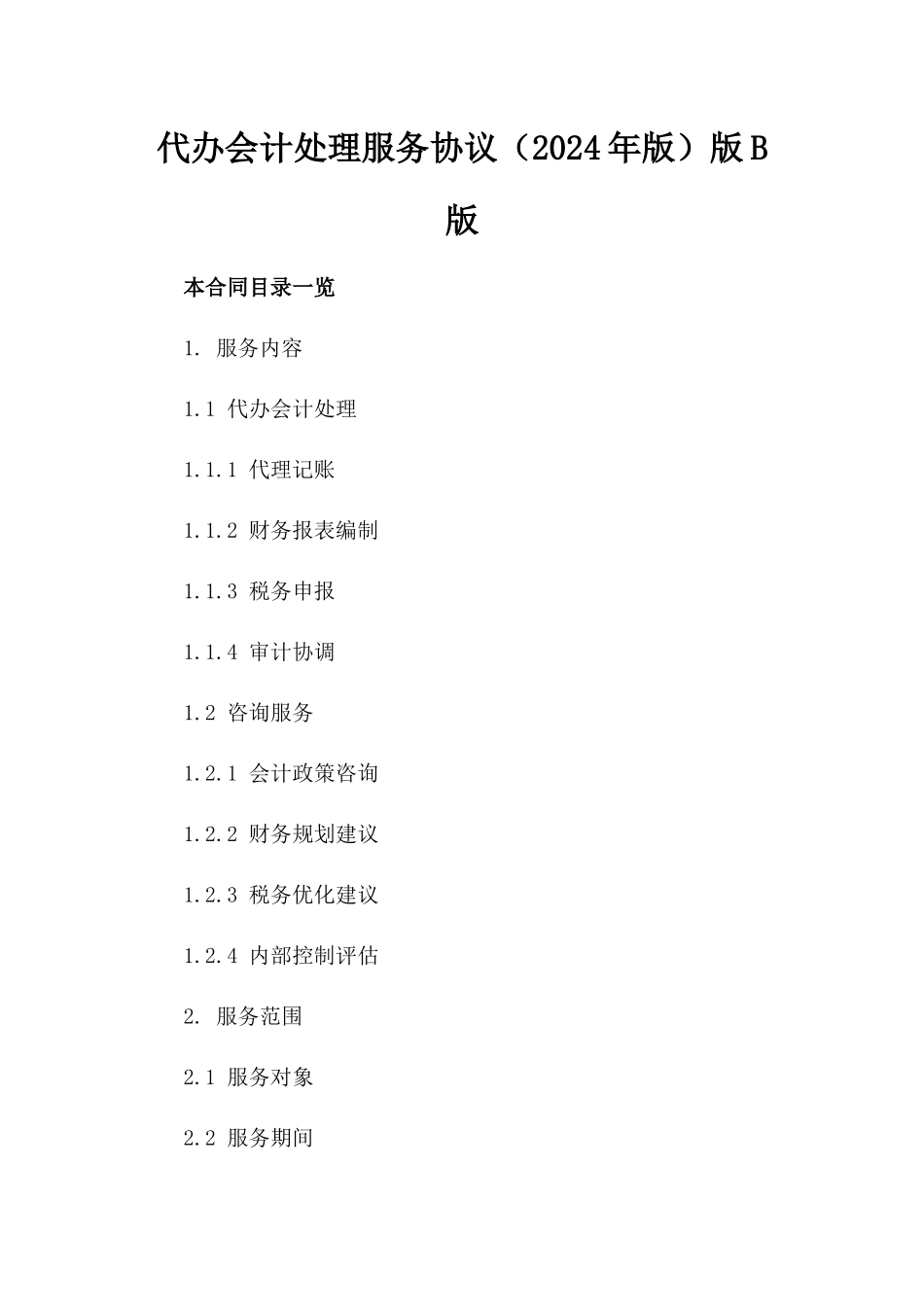 代办会计处理服务协议（2024年版）版B版

本合同目录一览

1. 服务内容

1.1 代办会计处理

1.1.1 代理记账

1.1.2 财务报表编制

1.1.3 税务申报

1.1.4 审计协调

1.2 咨询服务

1.2.1 会计政策咨询

1.2.2 财务规划建议

1.2.3 税务优化建议

1.2.4 内部控制评估

2. 服务范围

2.1 服务对象

2.2 服务期间